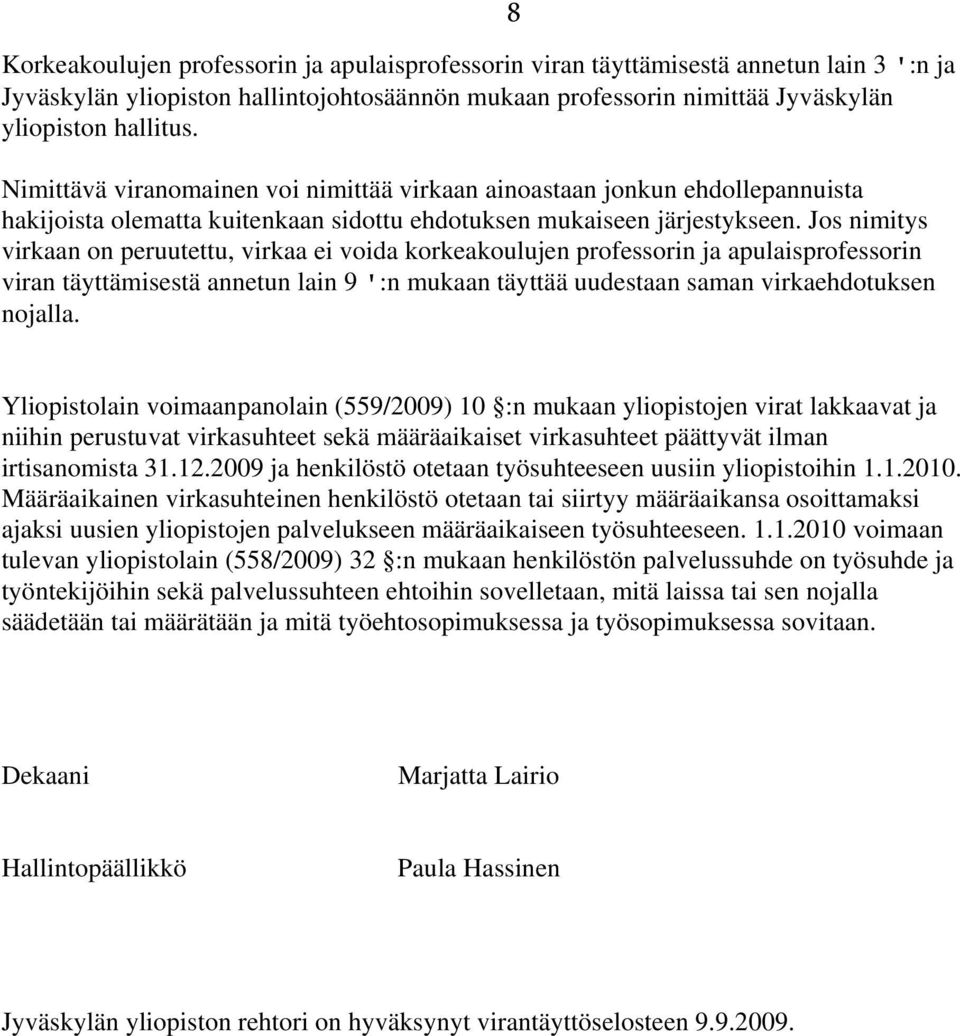 8

Korkeakoulujen professorin ja apulaisprofessorin viran täyttämisestä annetun lain 3 ':n ja Jyväskylän yliopiston hallintojohtosäännön mukaan professorin nimittää Jyväskylän yliopiston hallitus.

Nimittävä viranomainen voi nimittää virkaan ainoastaan jonkun ehdollepannuista hakijoista olematta kuitenkaan sidottu ehdotuksen mukaiseen järjestykseen. Jos nimitys virkaan on peruutettu, virkaa ei voida korkeakoulujen professorin ja apulaisprofessorin viran täyttämisestä annetun lain 9 ':n mukaan täyttää uudestaan saman virkaehdotuksen nojalla.

Yliopistolain voimaanpanolain (559/2009) 10 §:n mukaan yliopistojen virat lakkaavat ja niihin perustuvat virkasuhteet sekä määräaikaiset virkasuhteet päättyvät ilman irtisanomista 31.12.2009 ja henkilöstö otetaan työsuhteeseen uusiin yliopistoihin 1.1.2010. Määräaikainen virkasuhteinen henkilöstö otetaan tai siirtyy määräaikansa osoittamaksi ajaksi uusien yliopistojen palvelukseen määräaikaiseen työsuhteeseen. 1.1.2010 voimaan tulevan yliopistolain (558/2009) 32 §:n mukaan henkilöstön palvelussuhde on työsuhde ja työntekijöihin sekä palvelussuhteen ehtoihin sovelletaan, mitä laissa tai sen nojalla säädetään tai määrätään ja mitä työehtosopimuksessa ja työsopimuksessa sovitaan.

Dekaani

Marjatta Lairio

Hallintopäällikkö

Paula Hassinen

Jyväskylän yliopiston rehtori on hyväksynyt virantäyttöselosteen 9.9.2009.